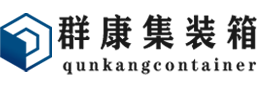 群康集装箱
qunkangcontainer